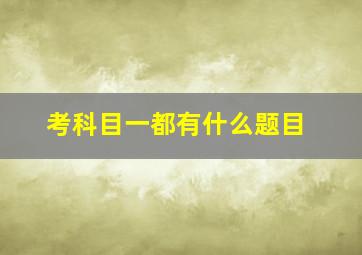 考科目一都有什么题目